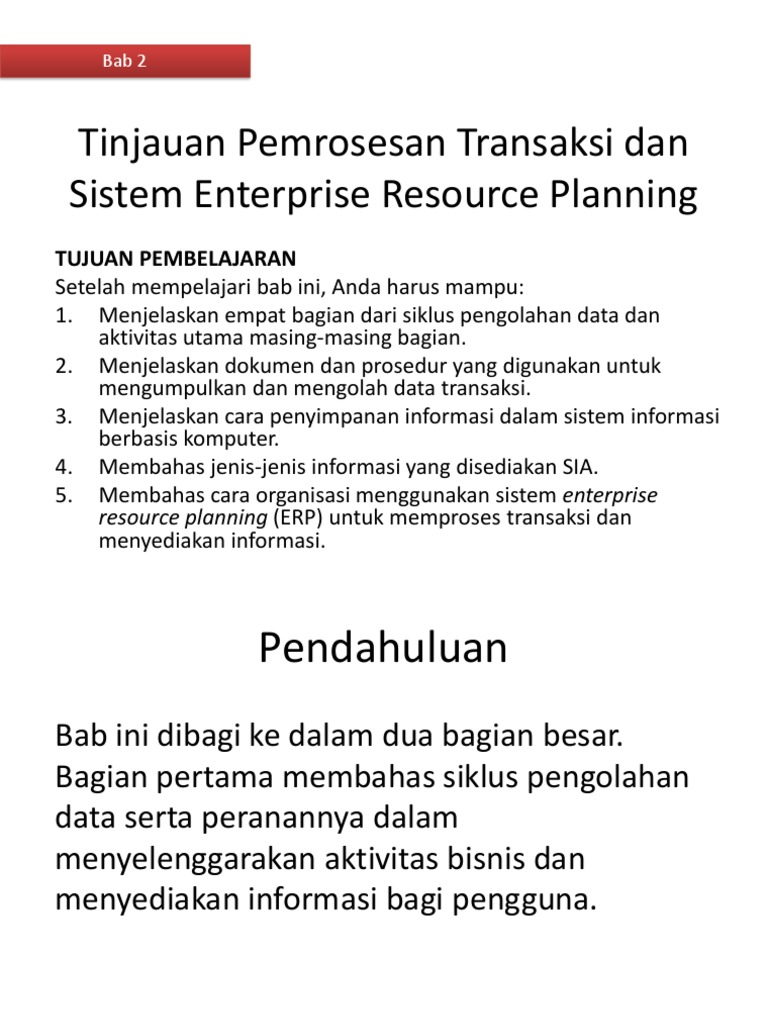 Bab 2

Tinjauan Pemrosesan Transaksi dan Sistem Enterprise Resource Planning

TUJUAN PEMBELAJARAN
Setelah mempelajari bab ini, Anda harus mampu:
1. Menjelaskan empat bagian dari siklus pengolahan data dan aktivitas utama masing-masing bagian.
2. Menjelaskan dokumen dan prosedur yang digunakan untuk mengumpulkan dan mengolah data transaksi.
3. Menjelaskan cara penyimpanan informasi dalam sistem informasi berbasis komputer.
4. Membahas jenis-jenis informasi yang disediakan SIA.
5. Membahas cara organisasi menggunakan sistem enterprise resource planning (ERP) untuk memproses transaksi dan menyediakan informasi.

Pendahuluan

Bab ini dibagi ke dalam dua bagian besar. Bagian pertama membahas siklus pengolahan data serta peranannya dalam menyelenggarakan aktivitas bisnis dan menyediakan informasi bagi pengguna.